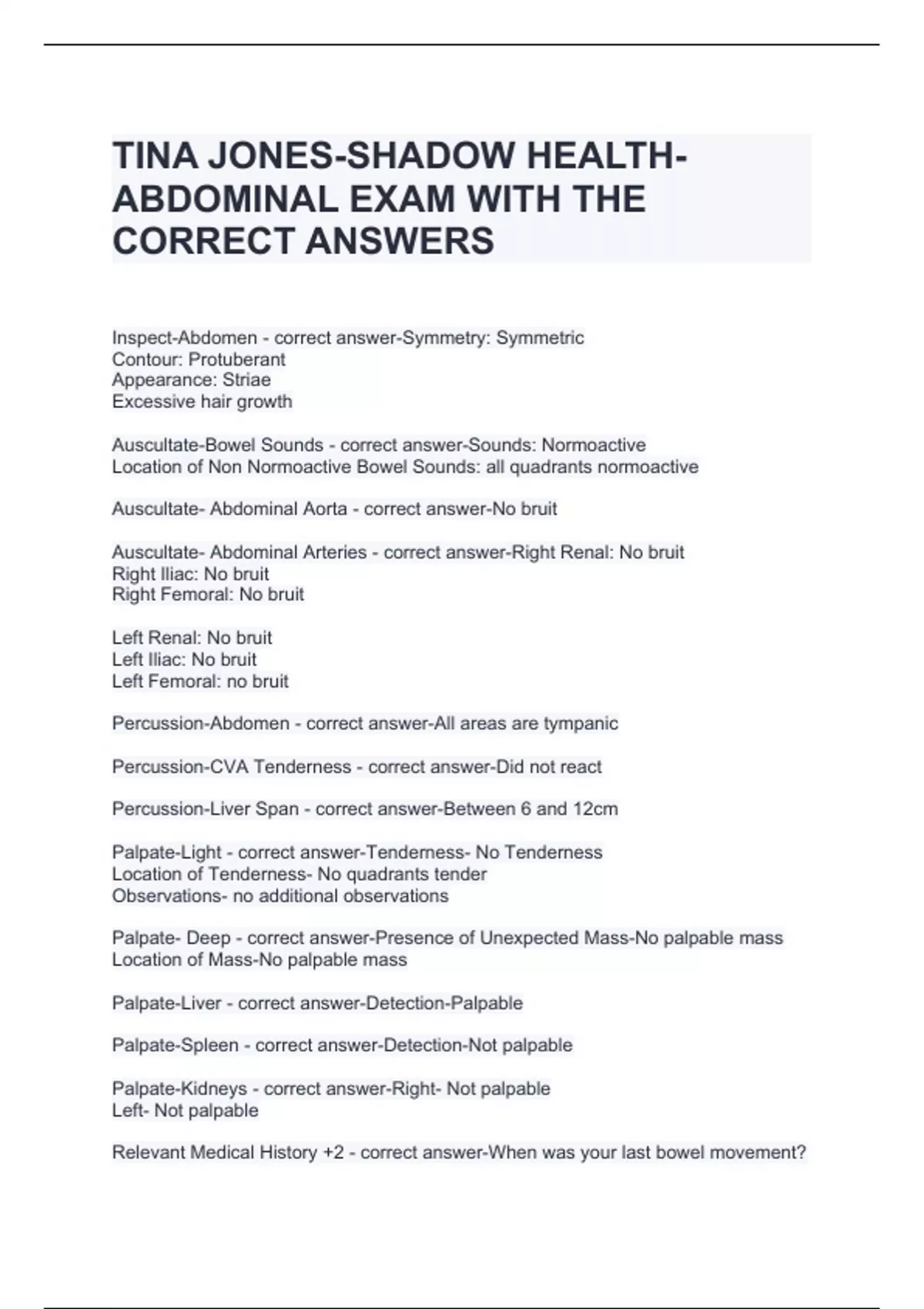 TINA JONES-SHADOW HEALTH-ABDOMINAL EXAM WITH THE CORRECT ANSWERS

Inspect-Abdomen - correct answer-Symmetry: Symmetric
Contour: Protuberant
Appearance: Striae
Excessive hair growth

Auscultate-Bowel Sounds - correct answer-Sounds: Normoactive
Location of Non Normoactive Bowel Sounds: all quadrants normoactive

Auscultate- Abdominal Aorta - correct answer-No bruit

Auscultate- Abdominal Arteries - correct answer-Right Renal: No bruit
Right Iliac: No bruit
Right Femoral: No bruit

Left Renal: No bruit
Left Iliac: No bruit
Left Femoral: no bruit

Percussion-Abdomen - correct answer-All areas are tympanic

Percussion-CVA Tenderness - correct answer-Did not react

Percussion-Liver Span - correct answer-Between 6 and 12cm

Palpate-Light - correct answer-Tenderness- No Tenderness
Location of Tenderness- No quadrants tender
Observations- no additional observations

Palpate- Deep - correct answer-Presence of Unexpected Mass-No palpable mass
Location of Mass-No palpable mass

Palpate-Liver - correct answer-Detection-Palpable

Palpate-Spleen - correct answer-Detection-Not palpable

Palpate-Kidneys - correct answer-Right- Not palpable
Left- Not palpable

Relevant Medical History +2 - correct answer-When was your last bowel movement?